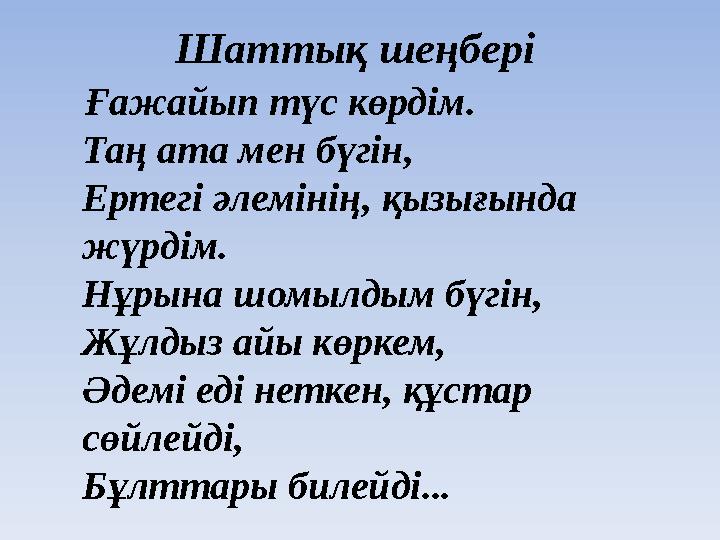 Шаттық шеңбері

Ғажайып түс көрдім.
Таң ата мен бүгін,
Ертегі әлемінің, қызығында жүрдім.
Нұрына шомылдым бүгін,
Жұлдыз айы көркем,
Әдемі еді неткен, құстар сөйлейді,
Бұлттары билейді...